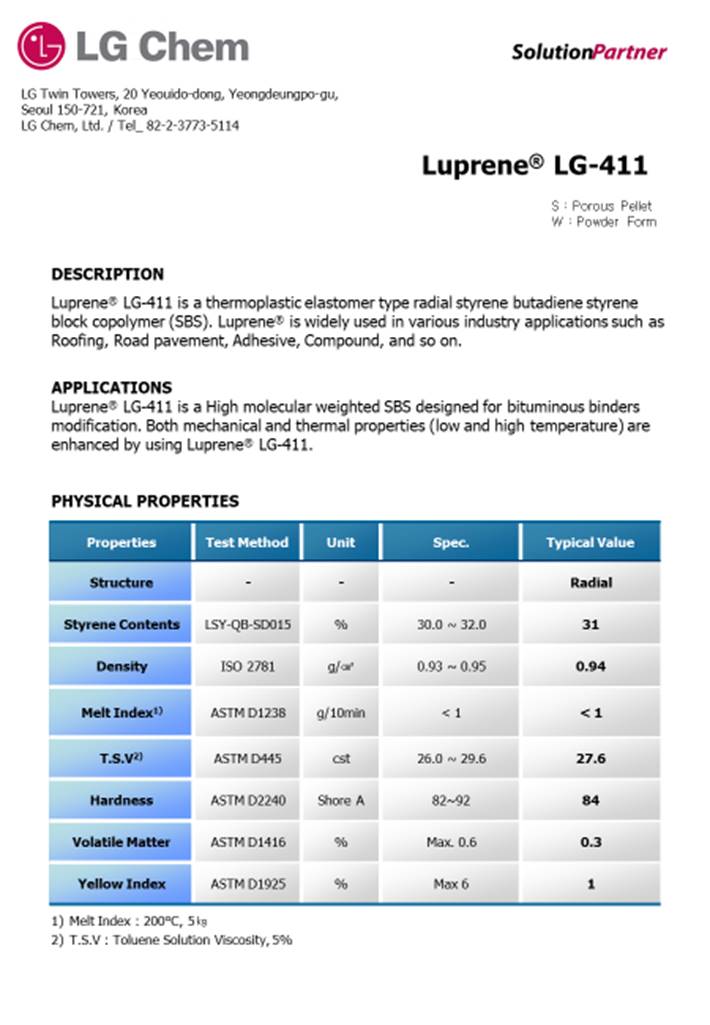 LG Chem

SolutionPartner

LG Twin Towers, 20 Yeouido-dong, Yeongdeungpo-gu, Seoul 150-721, Korea
LG Chem, Ltd. / Tel_ 82-2-3773-5114

Luprene® LG-411

S : Porous Pellet
W : Powder Form

DESCRIPTION
Luprene® LG-411 is a thermoplastic elastomer type radial styrene butadiene styrene block copolymer (SBS). Luprene® is widely used in various industry applications such as Roofing, Road pavement, Adhesive, Compound, and so on.

APPLICATIONS
Luprene® LG-411 is a High molecular weighted SBS designed for bituminous binders modification. Both mechanical and thermal properties (low and high temperature) are enhanced by using Luprene® LG-411.

PHYSICAL PROPERTIES

| Properties | Test Method | Unit | Spec. | Typical Value |
|---|---|---|---|---|
| Structure | - | - | - | Radial |
| Styrene Contents | LSY-QB-SD015 | % | 30.0 ~ 32.0 | 31 |
| Density | ISO 2781 | g/㎤ | 0.93 ~ 0.95 | 0.94 |
| Melt Index$^{1)}$ | ASTM D1238 | g/10min | < 1 | < 1 |
| T.S.V$^{2)}$ | ASTM D445 | cst | 26.0 ~ 29.6 | 27.6 |
| Hardness | ASTM D2240 | Shore A | 82~92 | 84 |
| Volatile Matter | ASTM D1416 | % | Max. 0.6 | 0.3 |
| Yellow Index | ASTM D1925 | % | Max 6 | 1 |

1) Melt Index : 200℃, 5㎏
2) T.S.V : Toluene Solution Viscosity, 5%